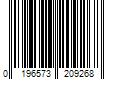 0 196573 209268